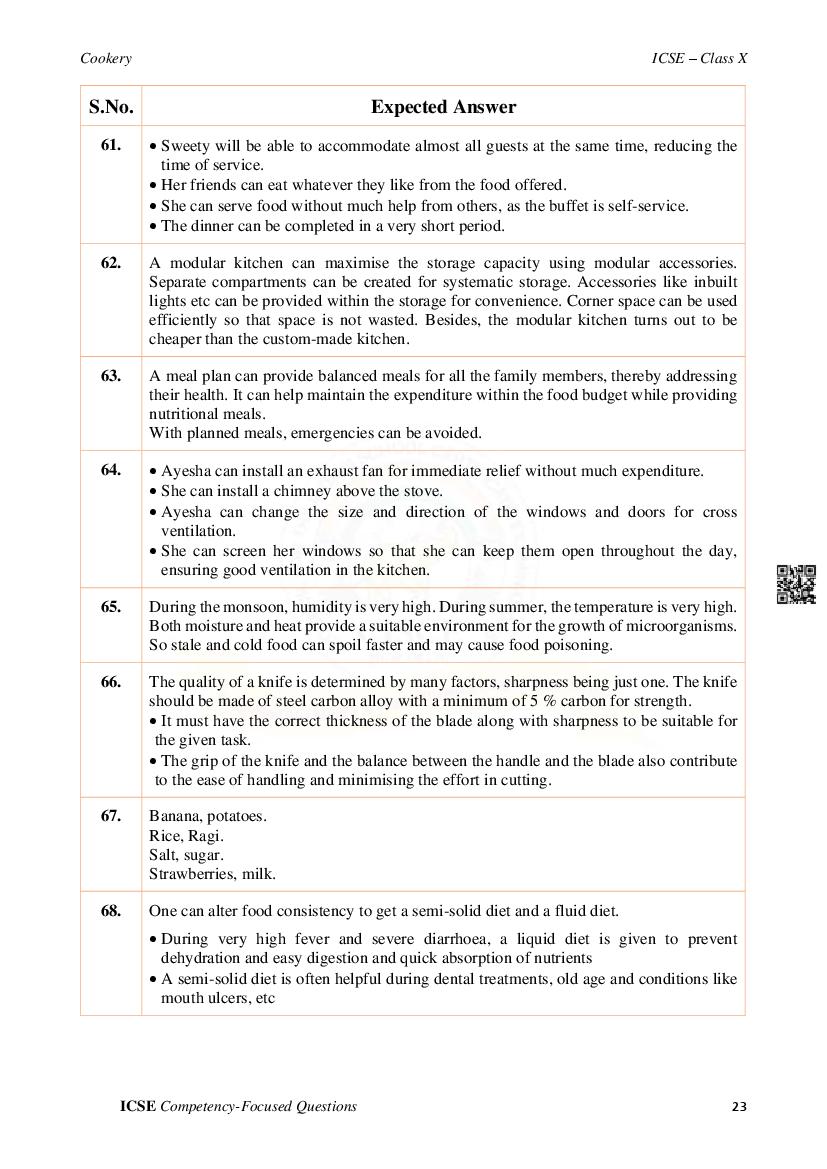 Cookery

ICSE – Class X

| S.No. | Expected Answer |
|---|---|
| 61. | • Sweety will be able to accommodate almost all guests at the same time, reducing the time of service. • Her friends can eat whatever they like from the food offered. • She can serve food without much help from others, as the buffet is self-service. • The dinner can be completed in a very short period. |
| 62. | A modular kitchen can maximise the storage capacity using modular accessories. Separate compartments can be created for systematic storage. Accessories like inbuilt lights etc can be provided within the storage for convenience. Corner space can be used efficiently so that space is not wasted. Besides, the modular kitchen turns out to be cheaper than the custom-made kitchen. |
| 63. | A meal plan can provide balanced meals for all the family members, thereby addressing their health. It can help maintain the expenditure within the food budget while providing nutritional meals. With planned meals, emergencies can be avoided. |
| 64. | • Ayesha can install an exhaust fan for immediate relief without much expenditure. • She can install a chimney above the stove. • Ayesha can change the size and direction of the windows and doors for cross ventilation. • She can screen her windows so that she can keep them open throughout the day, ensuring good ventilation in the kitchen. |
| 65. | During the monsoon, humidity is very high. During summer, the temperature is very high. Both moisture and heat provide a suitable environment for the growth of microorganisms. So stale and cold food can spoil faster and may cause food poisoning. |
| 66. | The quality of a knife is determined by many factors, sharpness being just one. The knife should be made of steel carbon alloy with a minimum of 5 % carbon for strength. • It must have the correct thickness of the blade along with sharpness to be suitable for the given task. • The grip of the knife and the balance between the handle and the blade also contribute to the ease of handling and minimising the effort in cutting. |
| 67. | Banana, potatoes. Rice, Ragi. Salt, sugar. Strawberries, milk. |
| 68. | One can alter food consistency to get a semi-solid diet and a fluid diet. • During very high fever and severe diarrhoea, a liquid diet is given to prevent dehydration and easy digestion and quick absorption of nutrients • A semi-solid diet is often helpful during dental treatments, old age and conditions like mouth ulcers, etc |

ICSE Competency-Focused Questions

23